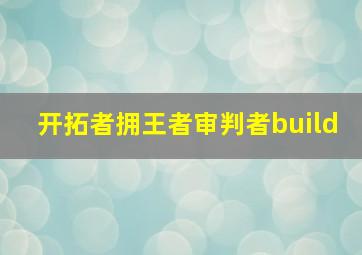 开拓者拥王者审判者build